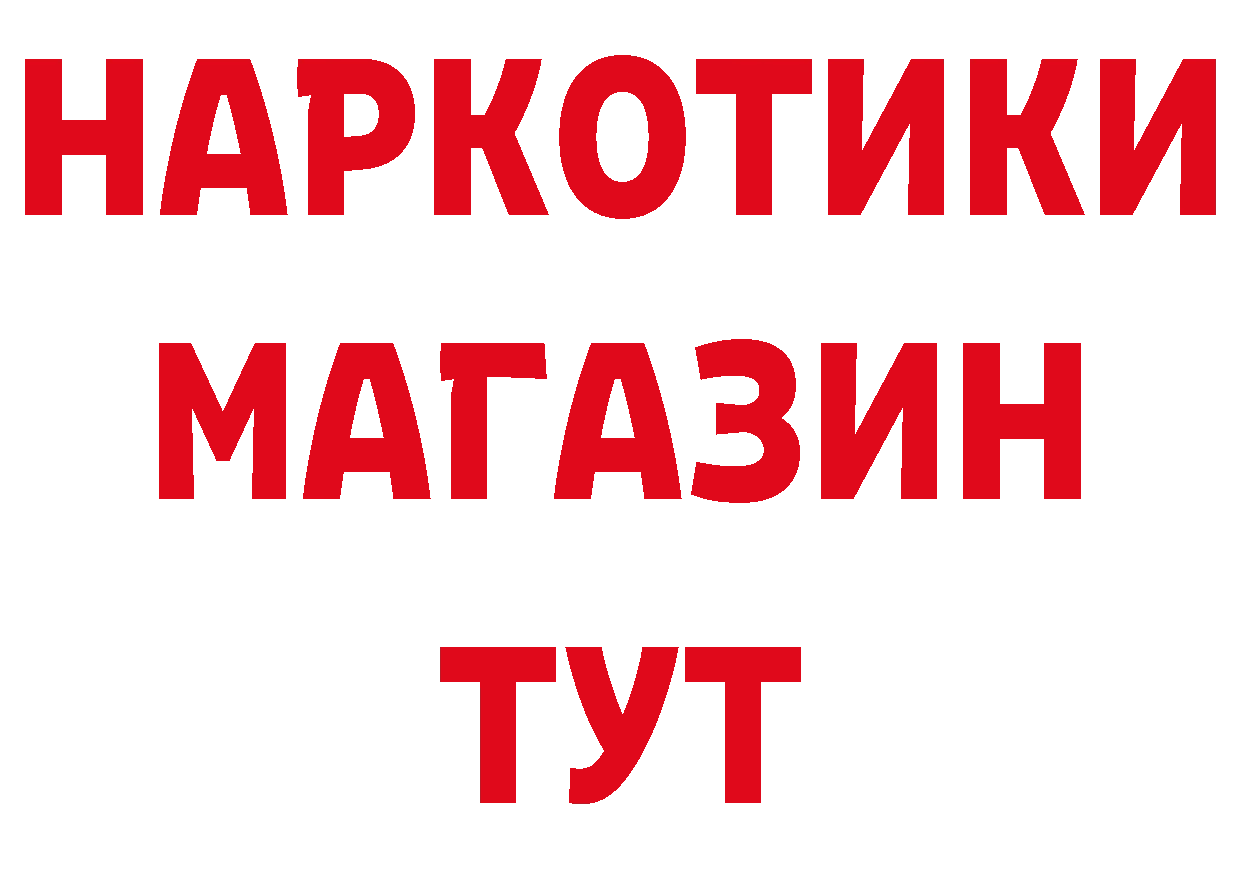 НАРКОТИКИ
МАГАЗИН
ТУТ